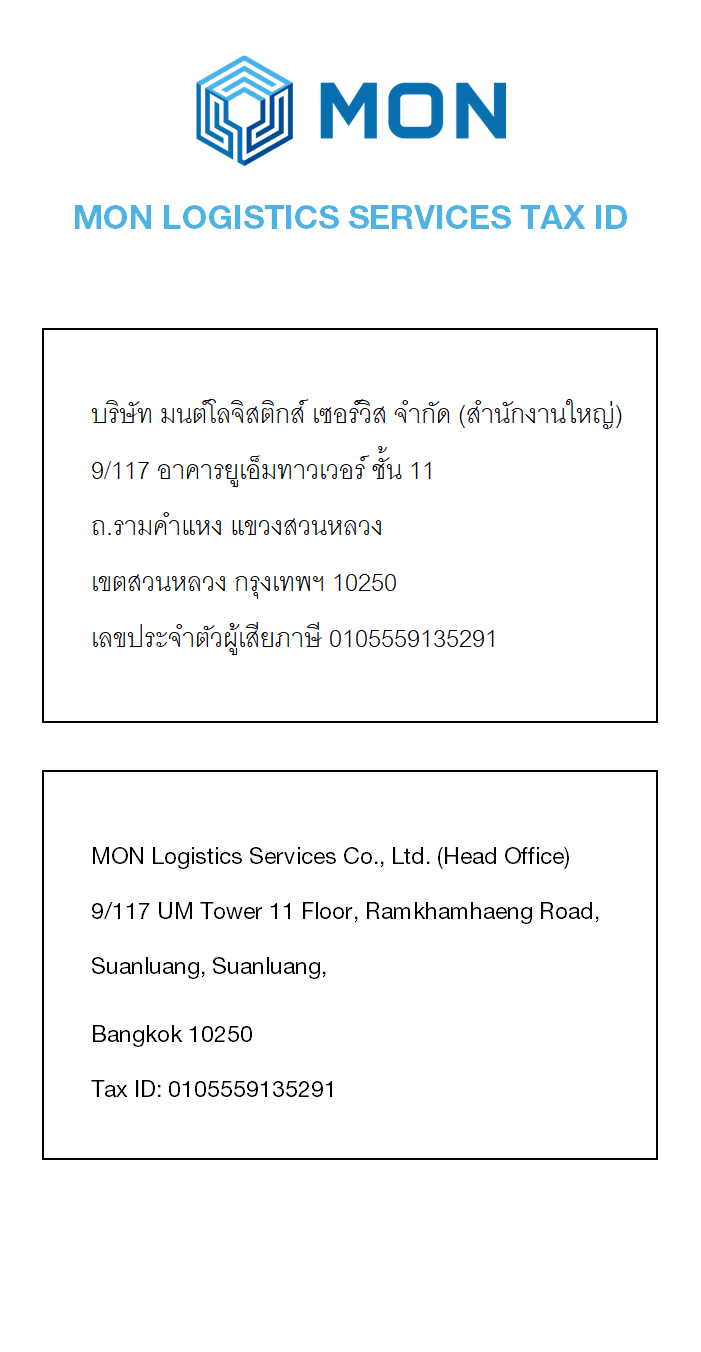 MON

MON LOGISTICS SERVICES TAX ID

บริษัท มนต์โลจิสติกส์ เซอร์วิส จำกัด (สำนักงานใหญ่)

9/117 อาคารยูเอ็มทาวเวอร์ ชั้น 11

ถ.รามคำแหง แขวงสวนหลวง

เขตสวนหลวง กรุงเทพฯ 10250

เลขประจำตัวผู้เสียภาษี 0105559135291

MON Logistics Services Co., Ltd. (Head Office)

9/117 UM Tower 11 Floor, Ramkhamhaeng Road,

Suanluang, Suanluang,

Bangkok 10250

Tax ID: 0105559135291